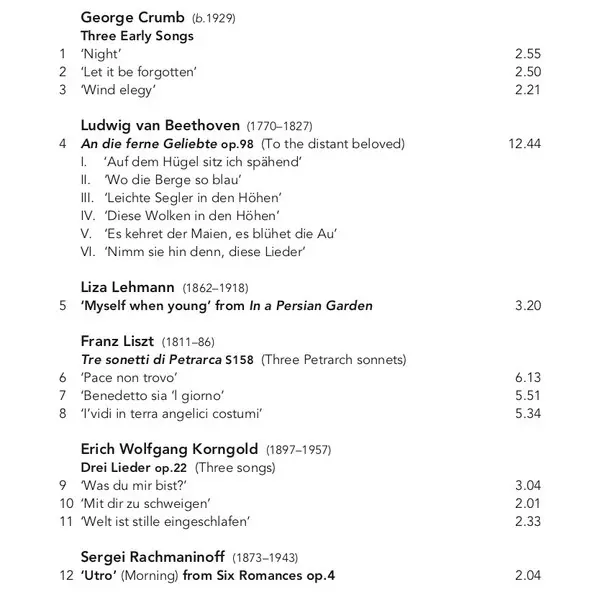 George Crumb (b.1929)
Three Early Songs
1 'Night' 2.55
2 'Let it be forgotten' 2.50
3 'Wind elegy' 2.21

Ludwig van Beethoven (1770–1827)
4 An die ferne Geliebte op.98 (To the distant beloved) 12.44
I. 'Auf dem Hügel sitz ich spähend'
II. 'Wo die Berge so blau'
III. 'Leichte Segler in den Höhen'
IV. 'Diese Wolken in den Höhen'
V. 'Es kehret der Maien, es blühet die Au'
VI. 'Nimm sie hin denn, diese Lieder'

Liza Lehmann (1862–1918)
5 'Myself when young' from In a Persian Garden 3.20

Franz Liszt (1811–86)
Tre sonetti di Petrarca S158 (Three Petrarch sonnets)
6 'Pace non trovo' 6.13
7 'Benedetto sia 'l giorno' 5.51
8 'I'vidi in terra angelici costumi' 5.34

Erich Wolfgang Korngold (1897–1957)
Drei Lieder op.22 (Three songs)
9 'Was du mir bist?' 3.04
10 'Mit dir zu schweigen' 2.01
11 'Welt ist stille eingeschlafen' 2.33

Sergei Rachmaninoff (1873–1943)
12 'Utro' (Morning) from Six Romances op.4 2.04